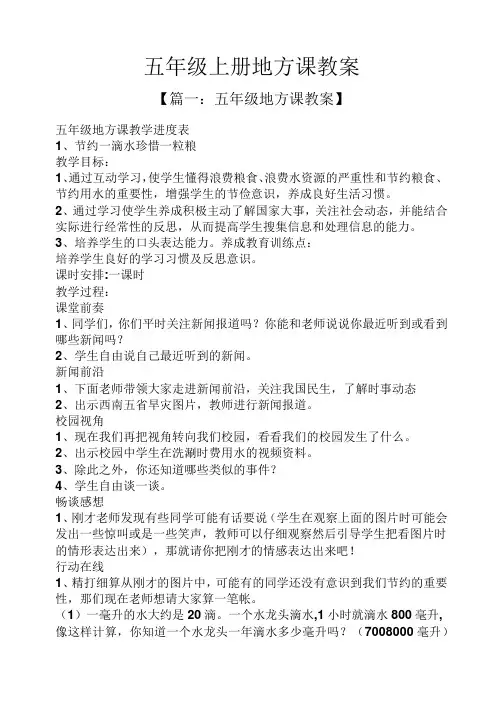 五年级上册地方课教案

【篇一：五年级地方课教案】

五年级地方课教学进度表
1、节约一滴水珍惜一粒粮
教学目标：
1、通过互动学习，使学生懂得浪费粮食、浪费水资源的严重性和节约粮食、节约用水的重要性，增强学生的节俭意识，养成良好生活习惯。
2、通过学习使学生养成积极主动了解国家大事，关注社会动态，并能结合实际进行经常性的反思，从而提高学生搜集信息和处理信息的能力。
3、培养学生的口头表达能力。养成教育训练点：
培养学生良好的学习习惯及反思意识。
课时安排:一课时
教学过程：
课堂前奏
1、同学们，你们平时关注新闻报道吗？你能和老师说说你最近听到或看到哪些新闻吗？
2、学生自由说自己最近听到的新闻。
新闻前沿
1、下面老师带领大家走进新闻前沿，关注我国民生，了解时事动态
2、出示西南五省旱灾图片，教师进行新闻报道。
校园视角
1、现在我们再把视角转向我们校园，看看我们的校园发生了什么。
2、出示校园中学生在洗涮时费用水的视频资料。
3、除此之外，你还知道哪些类似的事件？
4、学生自由谈一谈。
畅谈感想
1、刚才老师发现有些同学可能有话要说（学生在观察上面的图片时可能会发出一些惊叫或是一些笑声，教师可以仔细观察然后引导学生把看图片时的情形表达出来），那就请你把刚才的情感表达出来吧！
行动在线
1、精打细算从刚才的图片中，可能有的同学还没有意识到我们节约的重要性，那们现在老师想请大家算一笔帐。
（1）一毫升的水大约是 20 滴。一个水龙头滴水,1 小时就滴水 800 毫升,像这样计算，你知道一个水龙头一年滴水多少毫升吗？（7008000 毫升）